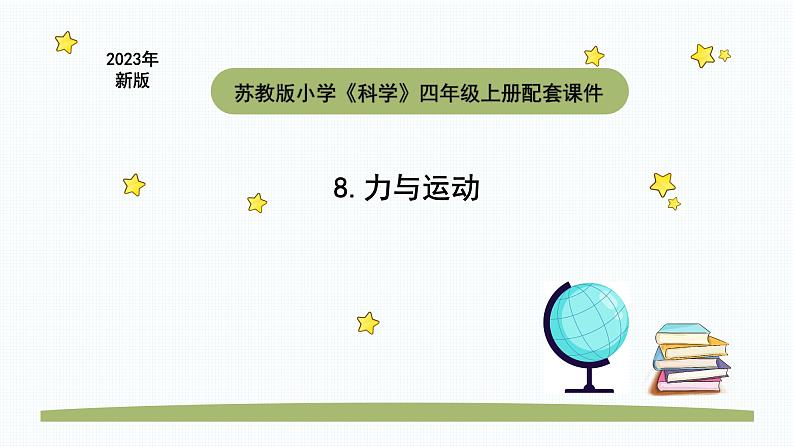 2023年
新版

苏教版小学《科学》四年级上册配套课件

8. 力与运动